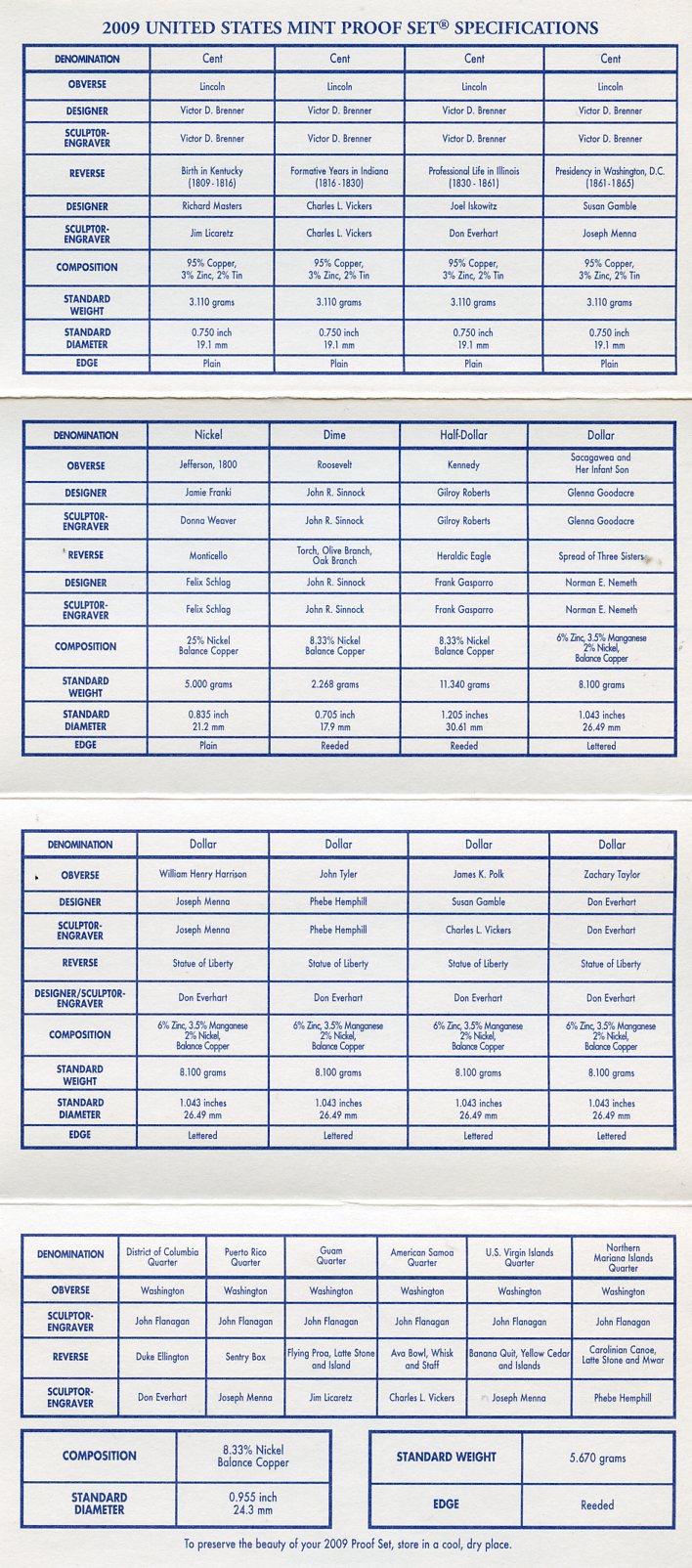 2009 UNITED STATES MINT PROOF SET® SPECIFICATIONS

| DENOMINATION | Cent | Cent | Cent | Cent |
|---|---|---|---|---|
| OBVERSE | Lincoln | Lincoln | Lincoln | Lincoln |
| DESIGNER | Victor D. Brenner | Victor D. Brenner | Victor D. Brenner | Victor D. Brenner |
| SCULPTOR-ENGRAVER | Victor D. Brenner | Victor D. Brenner | Victor D. Brenner | Victor D. Brenner |
| REVERSE | Birth in Kentucky (1809-1816) | Formative Years in Indiana (1816-1830) | Professional Life in Illinois (1830-1861) | Presidency in Washington, D.C. (1861-1865) |
| DESIGNER | Richard Masters | Charles L. Vickers | Joel Iskowitz | Susan Gamble |
| SCULPTOR-ENGRAVER | Jim Licaretz | Charles L. Vickers | Don Everhart | Joseph Menna |
| COMPOSITION | 95% Copper, 3% Zinc, 2% Tin | 95% Copper, 3% Zinc, 2% Tin | 95% Copper, 3% Zinc, 2% Tin | 95% Copper, 3% Zinc, 2% Tin |
| STANDARD WEIGHT | 3.110 grams | 3.110 grams | 3.110 grams | 3.110 grams |
| STANDARD DIAMETER | 0.750 inch 19.1 mm | 0.750 inch 19.1 mm | 0.750 inch 19.1 mm | 0.750 inch 19.1 mm |
| EDGE | Plain | Plain | Plain | Plain |

| DENOMINATION | Nickel | Dime | Half-Dollar | Dollar |
|---|---|---|---|---|
| OBVERSE | Jefferson, 1800 | Roosevelt | Kennedy | Sacagawea and Her Infant Son |
| DESIGNER | Jamie Franki | John R. Sinnock | Gilroy Roberts | Glenna Goodacre |
| SCULPTOR-ENGRAVER | Donna Weaver | John R. Sinnock | Gilroy Roberts | Glenna Goodacre |
| REVERSE | Monticello | Torch, Olive Branch, Oak Branch | Heraldic Eagle | Spread of Three Sisters |
| DESIGNER | Felix Schlag | John R. Sinnock | Frank Gasparro | Norman E. Nemeth |
| SCULPTOR-ENGRAVER | Felix Schlag | John R. Sinnock | Frank Gasparro | Norman E. Nemeth |
| COMPOSITION | 25% Nickel Balance Copper | 8.33% Nickel Balance Copper | 8.33% Nickel Balance Copper | 6% Zinc, 3.5% Manganese 2% Nickel, Balance Copper |
| STANDARD WEIGHT | 5.000 grams | 2.268 grams | 11.340 grams | 8.100 grams |
| STANDARD DIAMETER | 0.835 inch 21.2 mm | 0.705 inch 17.9 mm | 1.205 inches 30.61 mm | 1.043 inches 26.49 mm |
| EDGE | Plain | Reeded | Reeded | Lettered |

| DENOMINATION | Dollar | Dollar | Dollar | Dollar |
|---|---|---|---|---|
| OBVERSE | William Henry Harrison | John Tyler | James K. Polk | Zachary Taylor |
| DESIGNER | Joseph Menna | Phebe Hemphill | Susan Gamble | Don Everhart |
| SCULPTOR-ENGRAVER | Joseph Menna | Phebe Hemphill | Charles L. Vickers | Don Everhart |
| REVERSE | Statue of Liberty | Statue of Liberty | Statue of Liberty | Statue of Liberty |
| DESIGNER/SCULPTOR-ENGRAVER | Don Everhart | Don Everhart | Don Everhart | Don Everhart |
| COMPOSITION | 6% Zinc, 3.5% Manganese 2% Nickel, Balance Copper | 6% Zinc, 3.5% Manganese 2% Nickel, Balance Copper | 6% Zinc, 3.5% Manganese 2% Nickel, Balance Copper | 6% Zinc, 3.5% Manganese 2% Nickel, Balance Copper |
| STANDARD WEIGHT | 8.100 grams | 8.100 grams | 8.100 grams | 8.100 grams |
| STANDARD DIAMETER | 1.043 inches 26.49 mm | 1.043 inches 26.49 mm | 1.043 inches 26.49 mm | 1.043 inches 26.49 mm |
| EDGE | Lettered | Lettered | Lettered | Lettered |

| DENOMINATION | District of Columbia Quarter | Puerto Rico Quarter | Guam Quarter | American Samoa Quarter | U.S. Virgin Islands Quarter | Northern Mariana Islands Quarter |
|---|---|---|---|---|---|---|
| OBVERSE | Washington | Washington | Washington | Washington | Washington | Washington |
| SCULPTOR-ENGRAVER | John Flanagan | John Flanagan | John Flanagan | John Flanagan | John Flanagan | John Flanagan |
| REVERSE | Duke Ellington | Sentry Box | Flying Proa, Latte Stone and Island | Ava Bowl, Whisk and Staff | Banana Quit, Yellow Cedar and Islands | Carolinian Canoe, Latte Stone and Mwar |
| SCULPTOR-ENGRAVER | Don Everhart | Joseph Menna | Jim Licaretz | Charles L. Vickers | Joseph Menna | Phebe Hemphill |

| COMPOSITION | 8.33% Nickel Balance Copper |
|---|---|
| STANDARD DIAMETER | 0.955 inch 24.3 mm |

| STANDARD WEIGHT | 5.670 grams |
|---|---|
| EDGE | Reeded |

To preserve the beauty of your 2009 Proof Set, store in a cool, dry place.